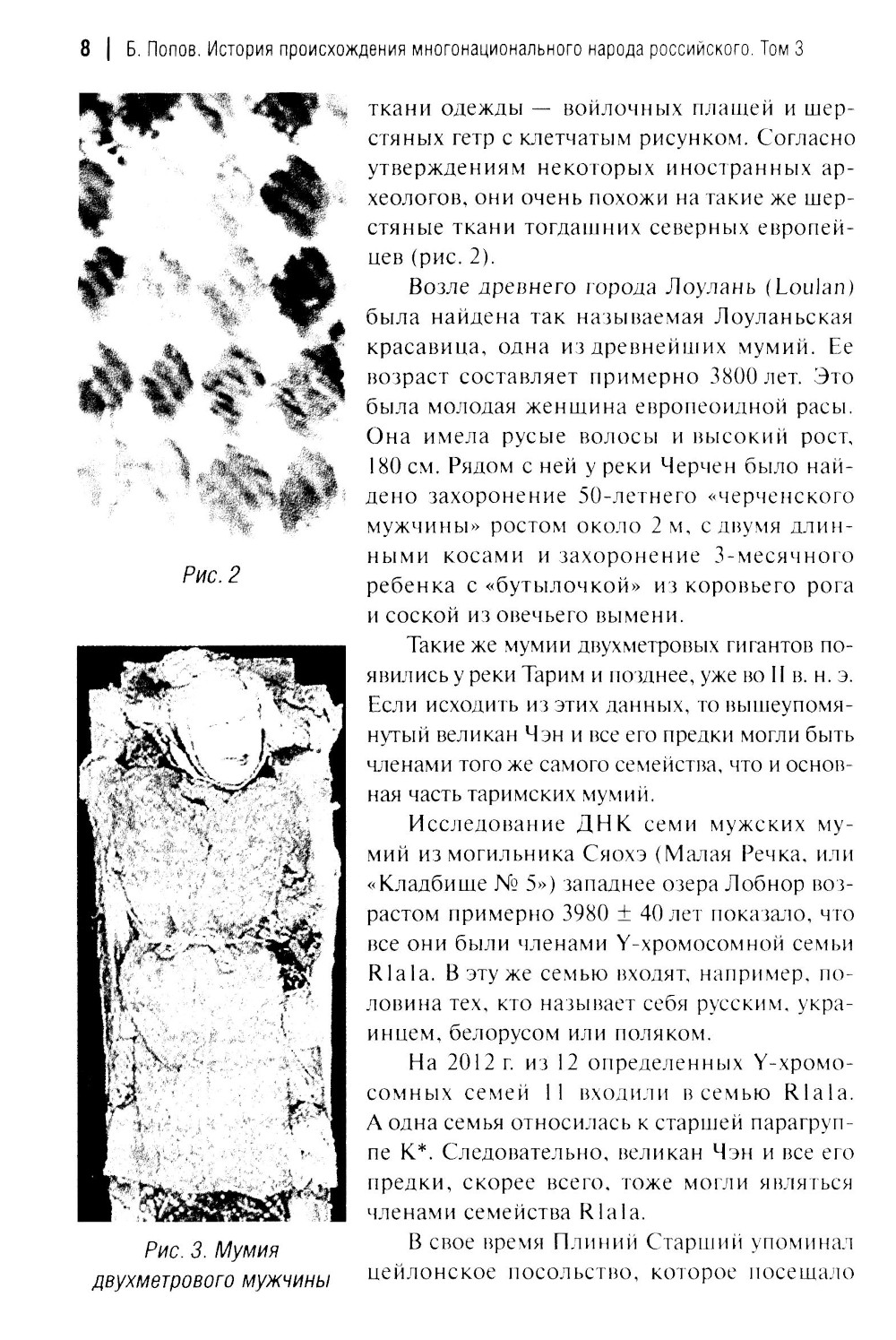 8 | Б. Попов. История происхождения многонационального народа российского. Том 3

Рис. 2

Рис. 3. Мумия двухметрового мужчины

ткани одежды — войлочных плащей и шерстяных гетр с клетчатым рисунком. Согласно утверждениям некоторых иностранных археологов, они очень похожи на такие же шерстяные ткани тогдашних северных европейцев (рис. 2).

Возле древнего города Лоулань (Loulan) была найдена так называемая Лоуланьская красавица, одна из древнейших мумий. Ее возраст составляет примерно 3800 лет. Это была молодая женщина европеоидной расы. Она имела русые волосы и высокий рост, 180 см. Рядом с ней у реки Черчен было найдено захоронение 50-летнего «черченского мужчины» ростом около 2 м, с двумя длинными косами и захоронение 3-месячного ребенка с «бутылочкой» из коровьего рога и соской из овечьего вымени.

Такие же мумии двухметровых гигантов появились у реки Тарим и позднее, уже во II в. н. э. Если исходить из этих данных, то вышеупомянутый великан Чэн и все его предки могли быть членами того же самого семейства, что и основная часть таримских мумий.

Исследование ДНК семи мужских мумий из могильника Сяохэ (Малая Речка, или «Кладбище № 5») западнее озера Лобнор возрастом примерно 3980 ± 40 лет показало, что все они были членами Y-хромосомной семьи R1a1a. В эту же семью входят, например, половина тех, кто называет себя русским, украинцем, белорусом или поляком.

На 2012 г. из 12 определенных Y-хромосомных семей 11 входили в семью R1a1a. А одна семья относилась к старшей парагруппе K*. Следовательно, великан Чэн и все его предки, скорее всего, тоже могли являться членами семейства R1a1a.

В свое время Плиний Старший упоминал цейлонское посольство, которое посещало